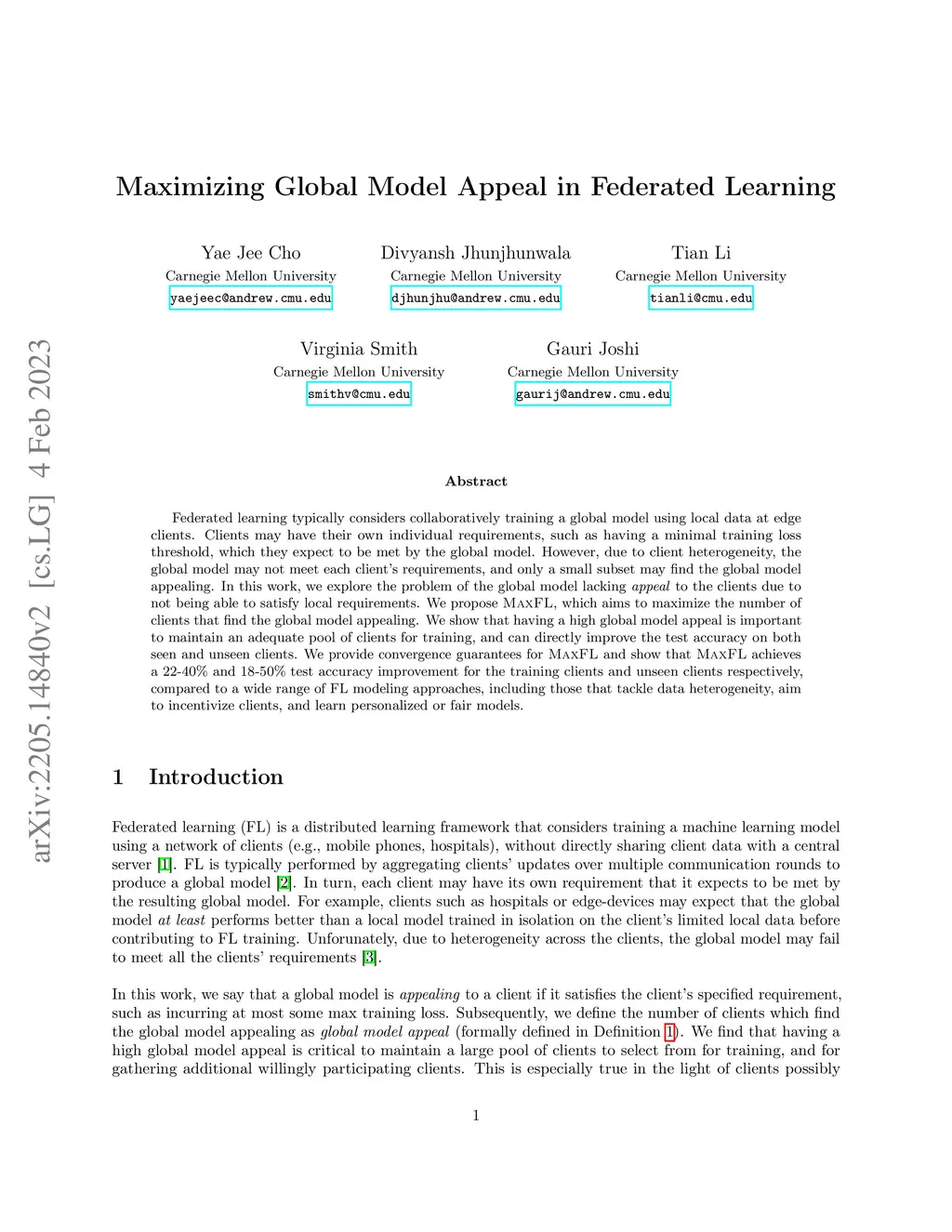 arXiv:2205.14840v2 [cs.LG] 4 Feb 2023

Maximizing Global Model Appeal in Federated Learning

Yae Jee Cho
Carnegie Mellon University
yaejeec@andrew.cmu.edu

Divyansh Jhunjhunwala
Carnegie Mellon University
djhunjhu@andrew.cmu.edu

Tian Li
Carnegie Mellon University
tianli@cmu.edu

Virginia Smith
Carnegie Mellon University
smithv@cmu.edu

Gauri Joshi
Carnegie Mellon University
gaurij@andrew.cmu.edu

Abstract

Federated learning typically considers collaboratively training a global model using local data at edge clients. Clients may have their own individual requirements, such as having a minimal training loss threshold, which they expect to be met by the global model. However, due to client heterogeneity, the global model may not meet each client's requirements, and only a small subset may find the global model appealing. In this work, we explore the problem of the global model lacking appeal to the clients due to not being able to satisfy local requirements. We propose MaxFL, which aims to maximize the number of clients that find the global model appealing. We show that having a high global model appeal is important to maintain an adequate pool of clients for training, and can directly improve the test accuracy on both seen and unseen clients. We provide convergence guarantees for MaxFL and show that MaxFL achieves a 22-40% and 18-50% test accuracy improvement for the training clients and unseen clients respectively, compared to a wide range of FL modeling approaches, including those that tackle data heterogeneity, aim to incentivize clients, and learn personalized or fair models.

1 Introduction

Federated learning (FL) is a distributed learning framework that considers training a machine learning model using a network of clients (e.g., mobile phones, hospitals), without directly sharing client data with a central server [1]. FL is typically performed by aggregating clients' updates over multiple communication rounds to produce a global model [2]. In turn, each client may have its own requirement that it expects to be met by the resulting global model. For example, clients such as hospitals or edge-devices may expect that the global model at least performs better than a local model trained in isolation on the client's limited local data before contributing to FL training. Unforunately, due to heterogeneity across the clients, the global model may fail to meet all the clients' requirements [3].

In this work, we say that a global model is appealing to a client if it satisfies the client's specified requirement, such as incurring at most some max training loss. Subsequently, we define the number of clients which find the global model appealing as global model appeal (formally defined in Definition 1). We find that having a high global model appeal is critical to maintain a large pool of clients to select from for training, and for gathering additional willingly participating clients. This is especially true in the light of clients possibly

1